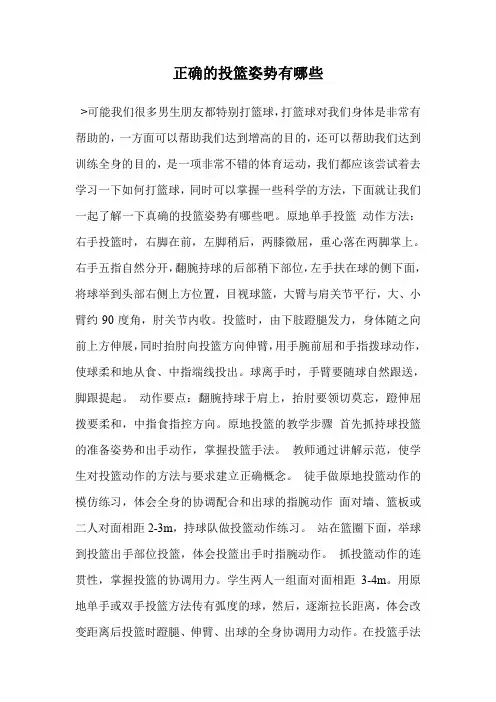 正确的投篮姿势有哪些

>可能我们很多男生朋友都特别打篮球，打篮球对我们身体是非常有帮助的，一方面可以帮助我们达到增高的目的，还可以帮助我们达到训练全身的目的，是一项非常不错的体育运动，我们都应该尝试着去学习一下如何打篮球，同时可以掌握一些科学的方法，下面就让我们一起了解一下真确的投篮姿势有哪些吧。原地单手投篮 动作方法：右手投篮时，右脚在前，左脚稍后，两膝微屈，重心落在两脚掌上。右手五指自然分开，翻腕持球的后部稍下部位，左手扶在球的侧下面，将球举到头部右侧上方位置，目视球篮，大臂与肩关节平行，大、小臂约 90 度角，肘关节内收。投篮时，由下肢蹬腿发力，身体随之向前上方伸展，同时抬肘向投篮方向伸臂，用手腕前屈和手指拨球动作，使球柔和地从食、中指端线投出。球离手时，手臂要随球自然跟送，脚跟提起。 动作要点：翻腕持球于肩上，抬肘要领切莫忘，蹬伸屈拨要柔和，中指食指控方向。原地投篮的教学步骤 首先抓持球投篮的准备姿势和出手动作，掌握投篮手法。 教师通过讲解示范，使学生对投篮动作的方法与要求建立正确概念。 徒手做原地投篮动作的模仿练习，体会全身的协调配合和出球的指腕动作 面对墙、篮板或二人对面相距 2-3m，持球队做投篮动作练习。 站在篮圈下面，举球到投篮出手部位投篮，体会投篮出手时指腕动作。 抓投篮动作的连贯性，掌握投篮的协调用力。学生两人一组面对面相距 3-4m。用原地单手或双手投篮方法传有弧度的球，然后，逐渐拉长距离，体会改变距离后投篮时蹬腿、伸臂、出球的全身协调用力动作。在投篮手法